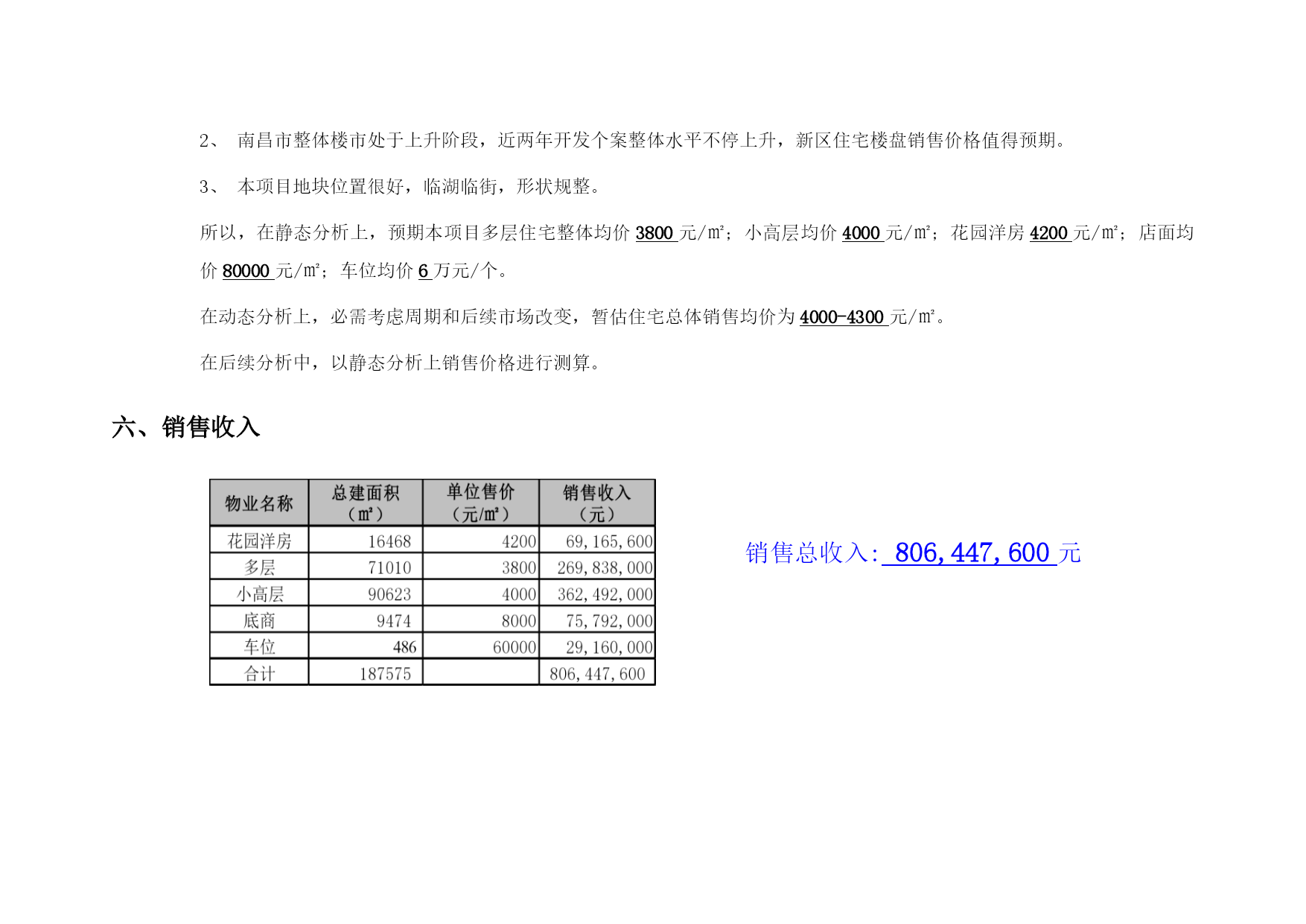 2、 南昌市整体楼市处于上升阶段，近两年开发个案整体水平不停上升，新区住宅楼盘销售价格值得预期。

3、 本项目地块位置很好，临湖临街，形状规整。

所以，在静态分析上，预期本项目多层住宅整体均价 3800 元/㎡；小高层均价 4000 元/㎡；花园洋房 4200 元/㎡；店面均价 80000 元/㎡；车位均价 6 万元/个。

在动态分析上，必需考虑周期和后续市场改变，暂估住宅总体销售均价为 4000-4300 元/㎡。

在后续分析中，以静态分析上销售价格进行测算。

六、销售收入

| 物业名称 | 总建面积（㎡） | 单位售价（元/㎡） | 销售收入（元） |
|---|---|---|---|
| 花园洋房 | 16468 | 4200 | 69,165,600 |
| 多层 | 71010 | 3800 | 269,838,000 |
| 小高层 | 90623 | 4000 | 362,492,000 |
| 底商 | 9474 | 8000 | 75,792,000 |
| 车位 | 486 | 60000 | 29,160,000 |
| 合计 | 187575 |  | 806,447,600 |

销售总收入: 806,447,600 元